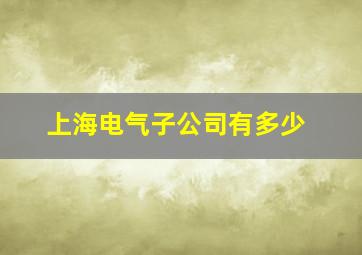 上海电气子公司有多少